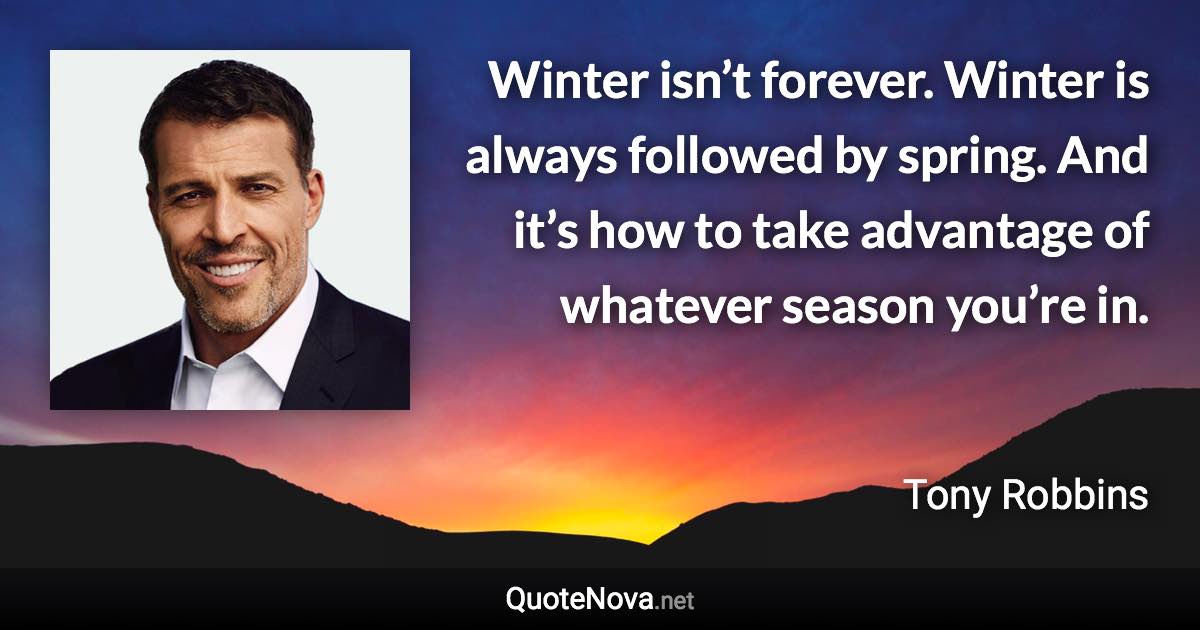 Winter isn’t forever. Winter is always followed by spring. And it’s how to take advantage of whatever season you’re in.

Tony Robbins

QuoteNova.net